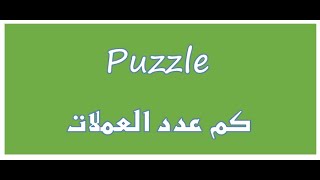 Puzzle

كم عدد العملات